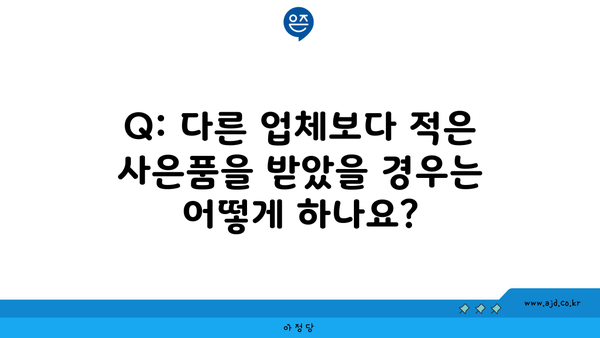 은즈

Q: 다른 업체보다 적은 사은품을 받았을 경우는 어떻게 하나요?

www.ajd.co.kr

아정당